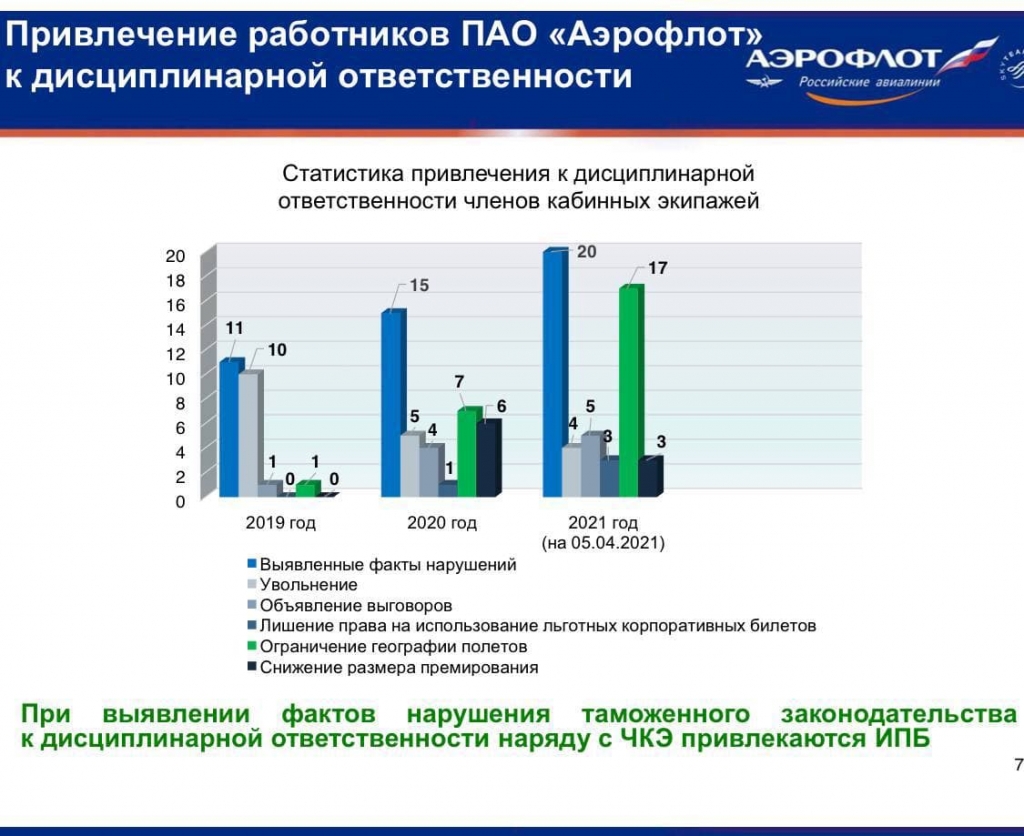 Привлечение работников ПАО «Аэрофлот» к дисциплинарной ответственности

АЭРОФЛОТ
Российские авиалинии

Статистика привлечения к дисциплинарной ответственности членов кабинных экипажей

20
18
16
14
12
10
8
6
4
2
0

11 10 1 0 1 0
15 5 4 1 7 6
20 4 5 3 17 3

2019 год
2020 год
2021 год (на 05.04.2021)

Выявленные факты нарушений
Увольнение
Объявление выговоров
Лишение права на использование льготных корпоративных билетов
Ограничение географии полетов
Снижение размера премирования

При выявлении фактов нарушения таможенного законодательства к дисциплинарной ответственности наряду с ЧКЭ привлекаются ИПБ

7